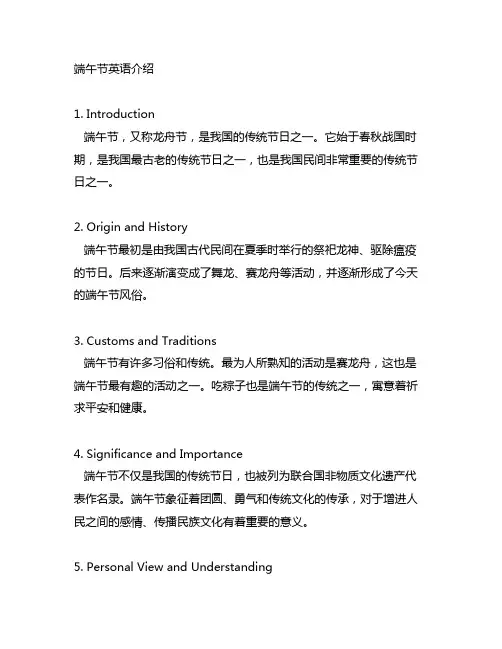 端午节英语介绍

1. Introduction
端午节，又称龙舟节，是我国的传统节日之一。它始于春秋战国时期，是我国最古老的传统节日之一，也是我国民间非常重要的传统节日之一。

2. Origin and History
端午节最初是由我国古代民间在夏季时举行的祭祀龙神、驱除瘟疫的节日。后来逐渐演变成了舞龙、赛龙舟等活动，并逐渐形成了今天的端午节风俗。

3. Customs and Traditions
端午节有许多习俗和传统。最为人所熟知的活动是赛龙舟，这也是端午节最有趣的活动之一。吃粽子也是端午节的传统之一，寓意着祈求平安和健康。

4. Significance and Importance
端午节不仅是我国的传统节日，也被列为联合国非物质文化遗产代表作名录。端午节象征着团圆、勇气和传统文化的传承，对于增进人民之间的感情、传播民族文化有着重要的意义。

5. Personal View and Understanding